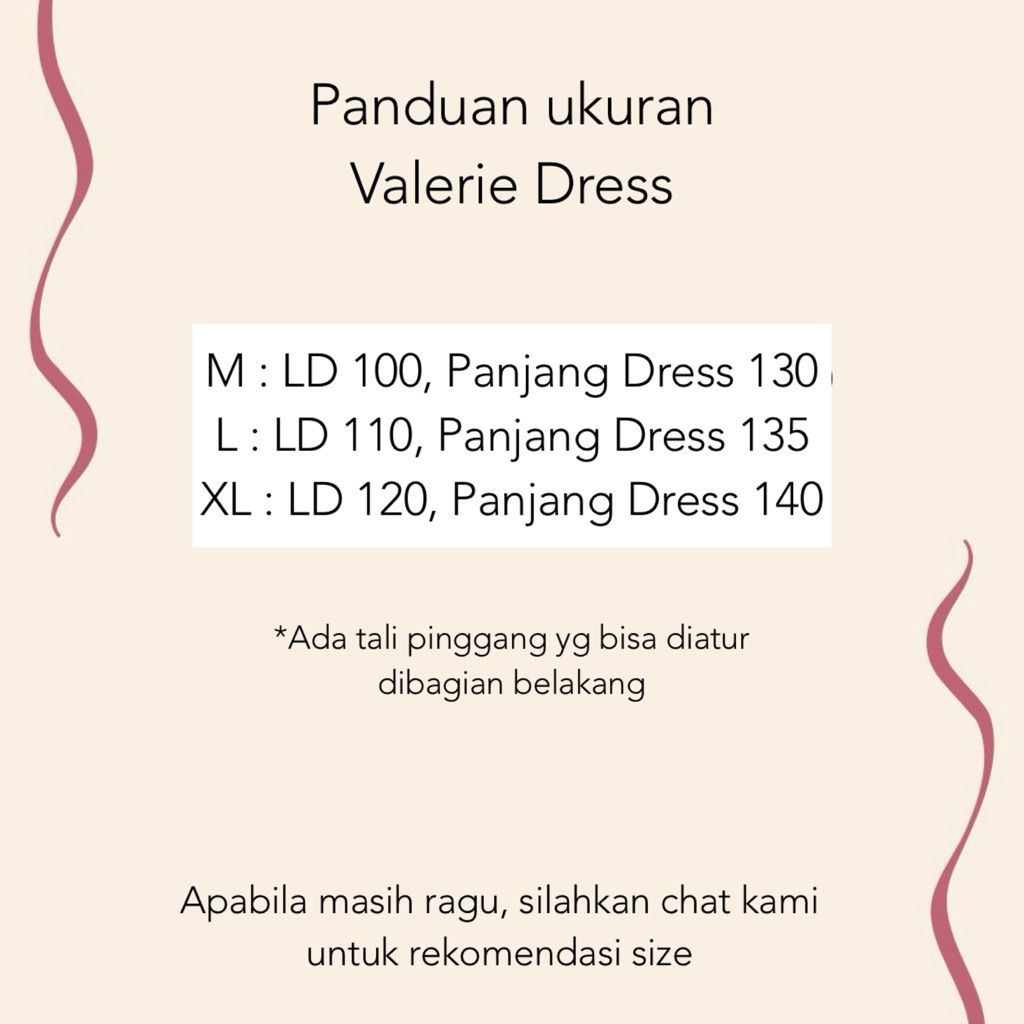 Panduan ukuran
Valerie Dress

M : LD 100, Panjang Dress 130
L : LD 110, Panjang Dress 135
XL : LD 120, Panjang Dress 140

*Ada tali pinggang yg bisa diatur dibagian belakang

Apabila masih ragu, silahkan chat kami untuk rekomendasi size